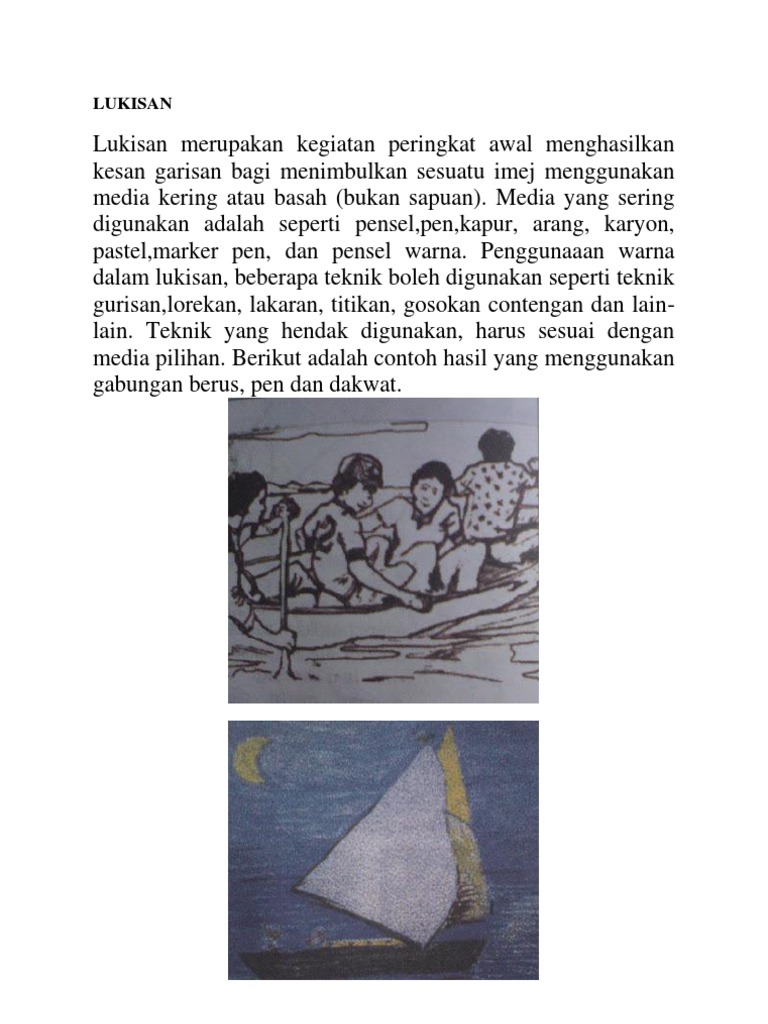 LUKISAN

Lukisan merupakan kegiatan peringkat awal menghasilkan kesan garisan bagi menimbulkan sesuatu imej menggunakan media kering atau basah (bukan sapuan). Media yang sering digunakan adalah seperti pensel,pen,kapur, arang, karyon, pastel,marker pen, dan pensel warna. Penggunaaan warna dalam lukisan, beberapa teknik boleh digunakan seperti teknik gurisan,lorekan, lakaran, titikan, gosokan contengan dan lain-lain. Teknik yang hendak digunakan, harus sesuai dengan media pilihan. Berikut adalah contoh hasil yang menggunakan gabungan berus, pen dan dakwat.